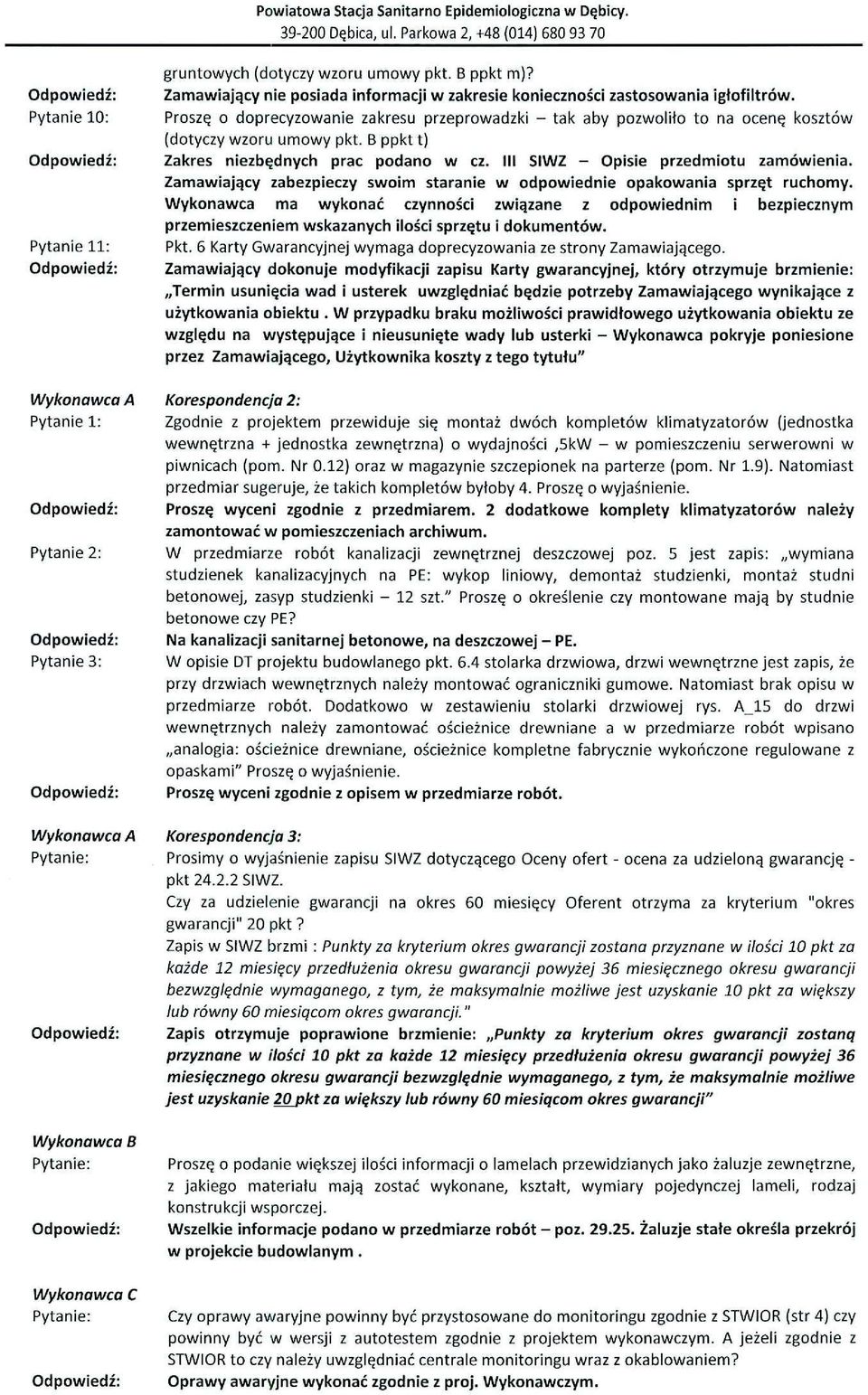 Powiatowa Stacja Sanitarno Epidemiologiczna w Dębicy.
39-200 Dębica, ul. Parkowa 2, +48 (014) 680 93 70

gruntowych (dotyczy wzoru umowy pkt. B ppkt m)?

Odpowiedź: Zamawiający nie posiada informacji w zakresie konieczności zastosowania igłofiltrów.

Pytanie 10: Proszę o doprecyzowanie zakresu przeprowadzki – tak aby pozwoliło to na ocenę kosztów (dotyczy wzoru umowy pkt. B ppkt t)

Odpowiedź: Zakres niezbędnych prac podano w cz. III SIWZ – Opisie przedmiotu zamówienia. Zamawiający zabezpieczy swoim staranie w odpowiednie opakowania sprzęt ruchomy. Wykonawca ma wykonać czynności związane z odpowiednim i bezpiecznym przemieszczeniem wskazanych ilości sprzętu i dokumentów.

Pytanie 11: Pkt. 6 Karty Gwarancyjnej wymaga doprecyzowania ze strony Zamawiającego.

Odpowiedź: Zamawiający dokonuje modyfikacji zapisu Karty gwarancyjnej, który otrzymuje brzmienie: „Termin usunięcia wad i usterek uwzględniać będzie potrzeby Zamawiającego wynikające z użytkowania obiektu . W przypadku braku możliwości prawidłowego użytkowania obiektu ze względu na występujące i nieusunięte wady lub usterki – Wykonawca pokryje poniesione przez Zamawiającego, Użytkownika koszty z tego tytułu"

Wykonawca A Korespondencja 2:

Pytanie 1: Zgodnie z projektem przewiduje się montaż dwóch kompletów klimatyzatorów (jednostka wewnętrzna + jednostka zewnętrzna) o wydajności ,5kW – w pomieszczeniu serwerowni w piwnicach (pom. Nr 0.12) oraz w magazynie szczepionek na parterze (pom. Nr 1.9). Natomiast przedmiar sugeruje, że takich kompletów byłoby 4. Proszę o wyjaśnienie.

Odpowiedź: Proszę wyceni zgodnie z przedmiarem. 2 dodatkowe komplety klimatyzatorów należy zamontować w pomieszczeniach archiwum.

Pytanie 2: W przedmiarze robót kanalizacji zewnętrznej deszczowej poz. 5 jest zapis: „wymiana studzienek kanalizacyjnych na PE: wykop liniowy, demontaż studzienki, montaż studni betonowej, zasyp studzienki – 12 szt." Proszę o określenie czy montowane mają by studnie betonowe czy PE?

Odpowiedź: Na kanalizacji sanitarnej betonowe, na deszczowej – PE.

Pytanie 3: W opisie DT projektu budowlanego pkt. 6.4 stolarka drzwiowa, drzwi wewnętrzne jest zapis, że przy drzwiach wewnętrznych należy montować ograniczniki gumowe. Natomiast brak opisu w przedmiarze robót. Dodatkowo w zestawieniu stolarki drzwiowej rys. A_15 do drzwi wewnętrznych należy zamontować ościeżnice drewniane a w przedmiarze robót wpisano „analogia: ościeżnice drewniane, ościeżnice kompletne fabrycznie wykończone regulowane z opaskami" Proszę o wyjaśnienie.

Odpowiedź: Proszę wyceni zgodnie z opisem w przedmiarze robót.

Wykonawca A Korespondencja 3:

Pytanie: Prosimy o wyjaśnienie zapisu SIWZ dotyczącego Oceny ofert - ocena za udzieloną gwarancję - pkt 24.2.2 SIWZ.
Czy za udzielenie gwarancji na okres 60 miesięcy Oferent otrzyma za kryterium "okres gwarancji" 20 pkt ?
Zapis w SIWZ brzmi : Punkty za kryterium okres gwarancji zostana przyznane w ilości 10 pkt za każde 12 miesięcy przedłużenia okresu gwarancji powyżej 36 miesięcznego okresu gwarancji bezwzględnie wymaganego, z tym, że maksymalnie możliwe jest uzyskanie 10 pkt za większy lub równy 60 miesiącom okres gwarancji."

Odpowiedź: Zapis otrzymuje poprawione brzmienie: „Punkty za kryterium okres gwarancji zostaną przyznane w ilości 10 pkt za każde 12 miesięcy przedłużenia okresu gwarancji powyżej 36 miesięcznego okresu gwarancji bezwzględnie wymaganego, z tym, że maksymalnie możliwe jest uzyskanie 20 pkt za większy lub równy 60 miesiącom okres gwarancji"

Wykonawca B

Pytanie: Proszę o podanie większej ilości informacji o lamelach przewidzianych jako żaluzje zewnętrzne, z jakiego materiału mają zostać wykonane, kształt, wymiary pojedynczej lameli, rodzaj konstrukcji wsporczej.

Odpowiedź: Wszelkie informacje podano w przedmiarze robót – poz. 29.25. Żaluzje stałe określa przekrój w projekcie budowlanym .

Wykonawca C

Pytanie: Czy oprawy awaryjne powinny być przystosowane do monitoringu zgodnie z STWIOR (str 4) czy powinny być w wersji z autotestem zgodnie z projektem wykonawczym. A jeżeli zgodnie z STWIOR to czy należy uwzględniać centrale monitoringu wraz z okablowaniem?

Odpowiedź: Oprawy awaryjne wykonać zgodnie z proj. Wykonawczym.